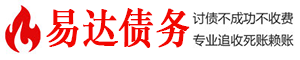 易达债务

讨债不成功不收费
专业追收死账赖账